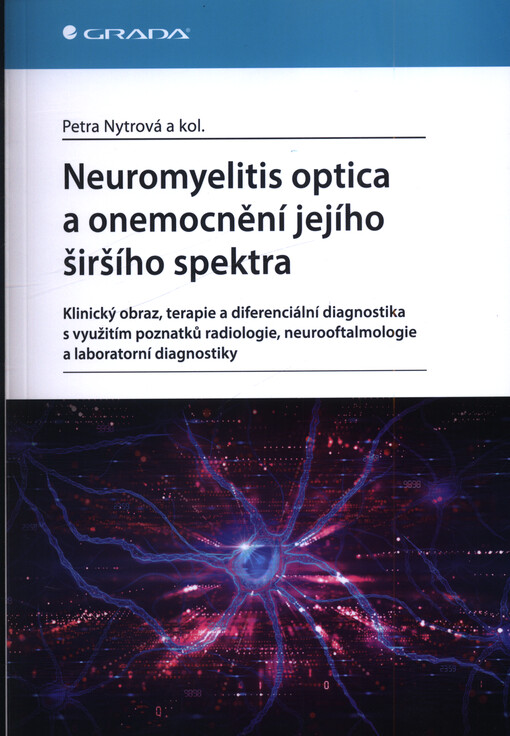 GRADA

Petra Nytrová a kol.

Neuromyelitis optica a onemocnění jejího širšího spektra

Klinický obraz, terapie a diferenciální diagnostika s využitím poznatků radiologie, neurooftalmologie a laboratorní diagnostiky